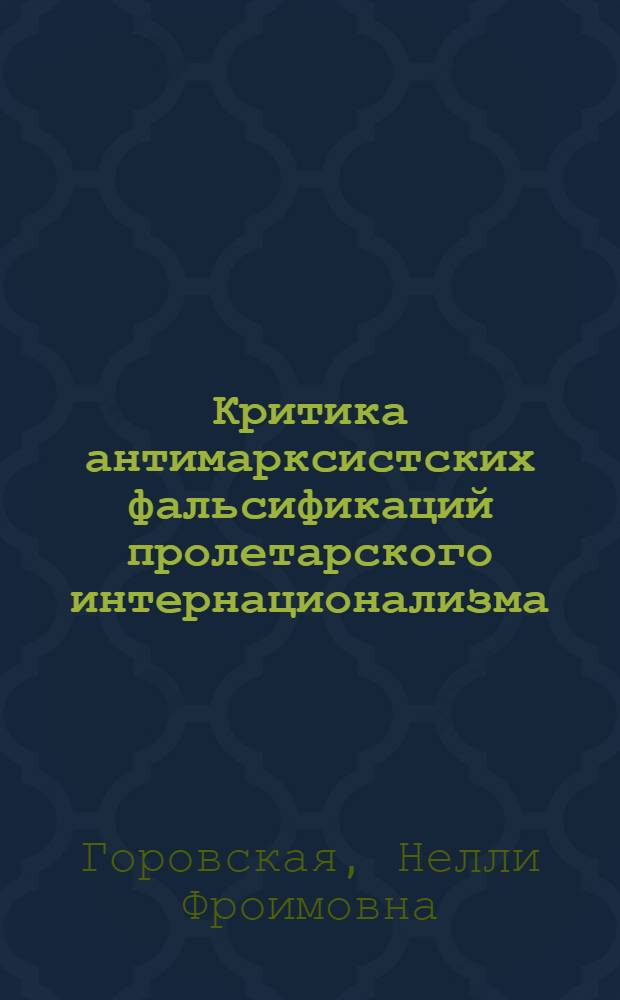 Критика антимарксистских фальсификаций пролетарского интернационализма

Горовская, Нелли Фроимовна